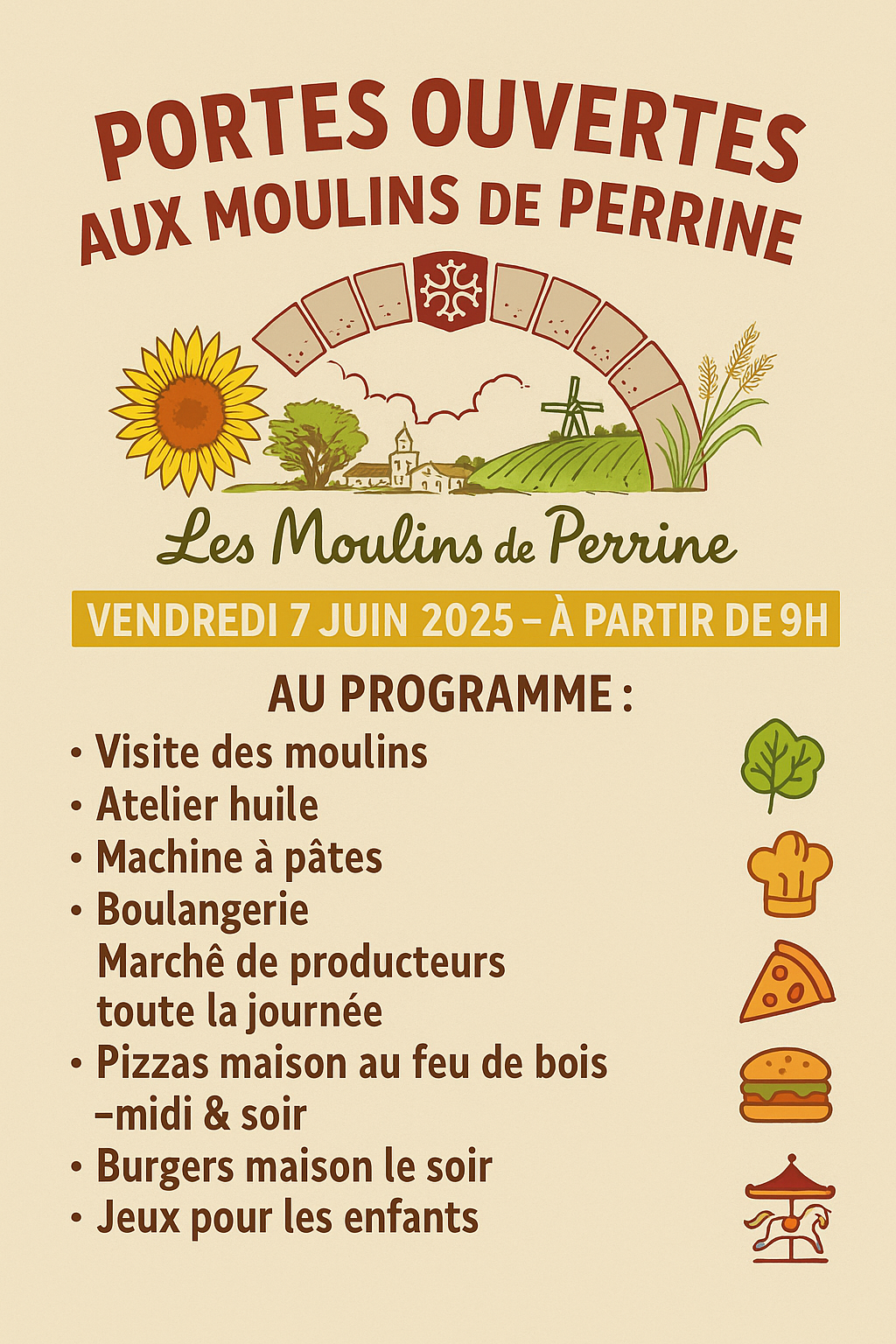 PORTES OUVERTES AUX MOULINS DE PERRINE

Les Moulins de Perrine

VENDREDI 7 JUIN 2025 – À PARTIR DE 9H

AU PROGRAMME :

• Visite des moulins
• Atelier huile
• Machine à pâtes
• Boulangerie
Marchê de producteurs toute la journée
• Pizzas maison au feu de bois –midi & soir
• Burgers maison le soir
• Jeux pour les enfants